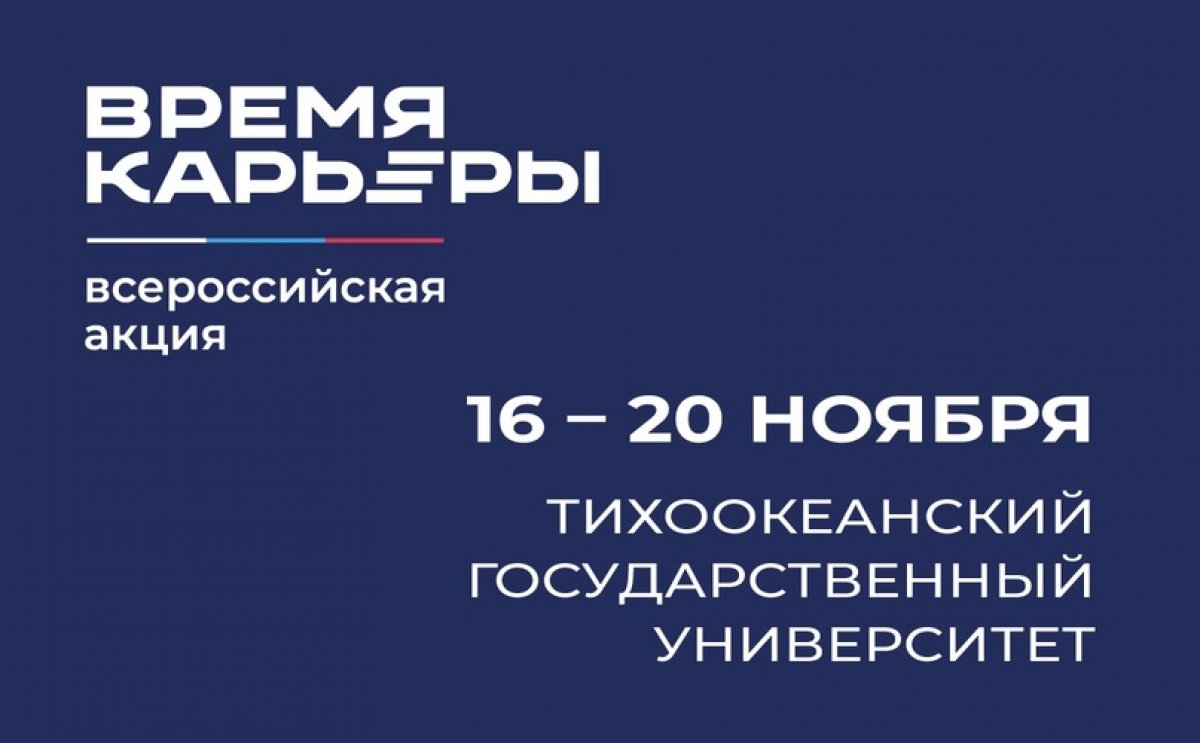 ВРЕМЯ КАРЬЕРЫ

всероссийская акция

16 – 20 НОЯБРЯ

ТИХООКЕАНСКИЙ ГОСУДАРСТВЕННЫЙ УНИВЕРСИТЕТ